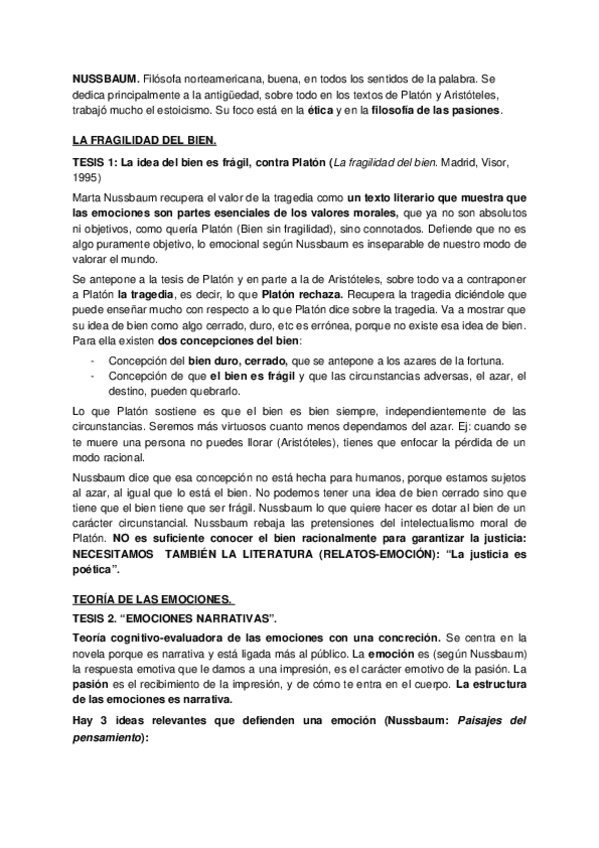 NUSSBAUM. Filósofa norteamericana, buena, en todos los sentidos de la palabra. Se dedica principalmente a la antigüedad, sobre todo en los textos de Platón y Aristóteles, trabajó mucho el estoicismo. Su foco está en la ética y en la filosofía de las pasiones.

LA FRAGILIDAD DEL BIEN.

TESIS 1: La idea del bien es frágil, contra Platón (La fragilidad del bien. Madrid, Visor, 1995)

Marta Nussbaum recupera el valor de la tragedia como un texto literario que muestra que las emociones son partes esenciales de los valores morales, que ya no son absolutos ni objetivos, como quería Platón (Bien sin fragilidad), sino connotados. Defiende que no es algo puramente objetivo, lo emocional según Nussbaum es inseparable de nuestro modo de valorar el mundo.

Se antepone a la tesis de Platón y en parte a la de Aristóteles, sobre todo va a contraponer a Platón la tragedia, es decir, lo que Platón rechaza. Recupera la tragedia diciéndole que puede enseñar mucho con respecto a lo que Platón dice sobre la tragedia. Va a mostrar que su idea de bien como algo cerrado, duro, etc es errónea, porque no existe esa idea de bien. Para ella existen dos concepciones del bien:

- Concepción del bien duro, cerrado, que se antepone a los azares de la fortuna.
- Concepción de que el bien es frágil y que las circunstancias adversas, el azar, el destino, pueden quebrarlo.

Lo que Platón sostiene es que el bien es bien siempre, independientemente de las circunstancias. Seremos más virtuosos cuanto menos dependamos del azar. Ej: cuando se te muere una persona no puedes llorar (Aristóteles), tienes que enfocar la pérdida de un modo racional.

Nussbaum dice que esa concepción no está hecha para humanos, porque estamos sujetos al azar, al igual que lo está el bien. No podemos tener una idea de bien cerrado sino que tiene que el bien tiene que ser frágil. Nussbaum lo que quiere hacer es dotar al bien de un carácter circunstancial. Nussbaum rebaja las pretensiones del intelectualismo moral de Platón. NO es suficiente conocer el bien racionalmente para garantizar la justicia: NECESITAMOS TAMBIÉN LA LITERATURA (RELATOS-EMOCIÓN): "La justicia es poética".

TEORÍA DE LAS EMOCIONES.

TESIS 2. "EMOCIONES NARRATIVAS".

Teoría cognitivo-evaluadora de las emociones con una concreción. Se centra en la novela porque es narrativa y está ligada más al público. La emoción es (según Nussbaum) la respuesta emotiva que le damos a una impresión, es el carácter emotivo de la pasión. La pasión es el recibimiento de la impresión, y de cómo te entra en el cuerpo. La estructura de las emociones es narrativa.

Hay 3 ideas relevantes que defienden una emoción (Nussbaum: Paisajes del pensamiento):